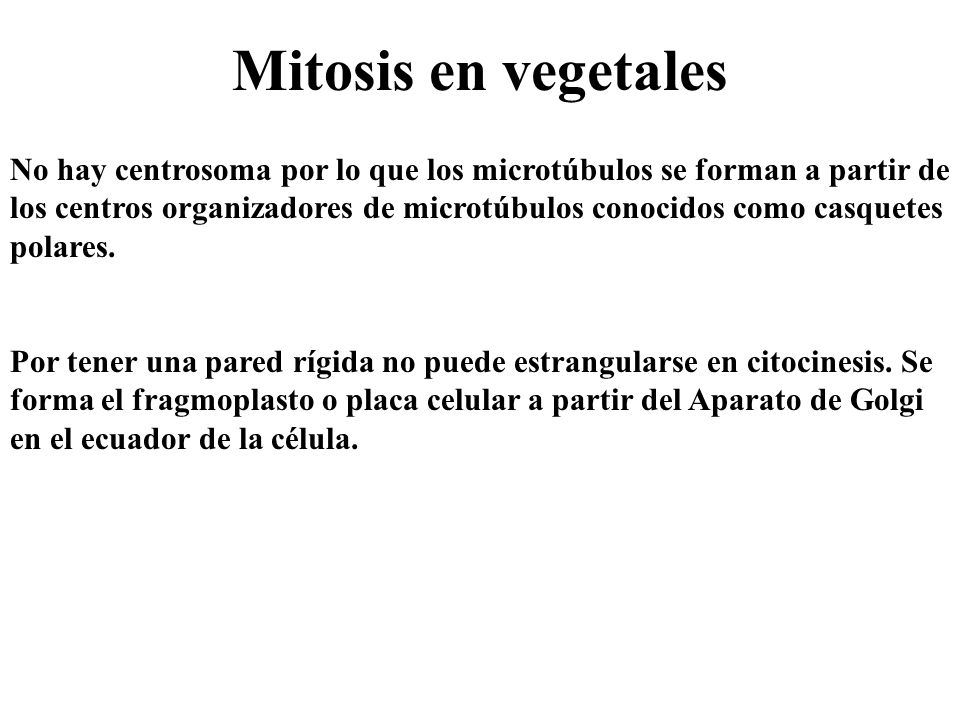 Mitosis en vegetales

No hay centrosoma por lo que los microtúbulos se forman a partir de los centros organizadores de microtúbulos conocidos como casquetes polares.

Por tener una pared rígida no puede estrangularse en citocinesis. Se forma el fragmoplasto o placa celular a partir del Aparato de Golgi en el ecuador de la célula.